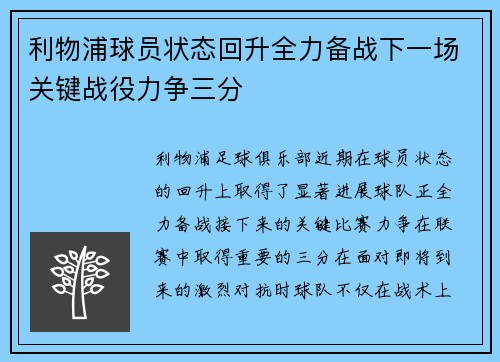 利物浦球员状态回升全力备战下一场关键战役力争三分

利物浦足球俱乐部近期在球员状态的回升上取得了显著进展球队正全力备战接下来的关键比赛力争在联赛中取得重要的三分在面对即将到来的激烈对抗时球队不仅在战术上